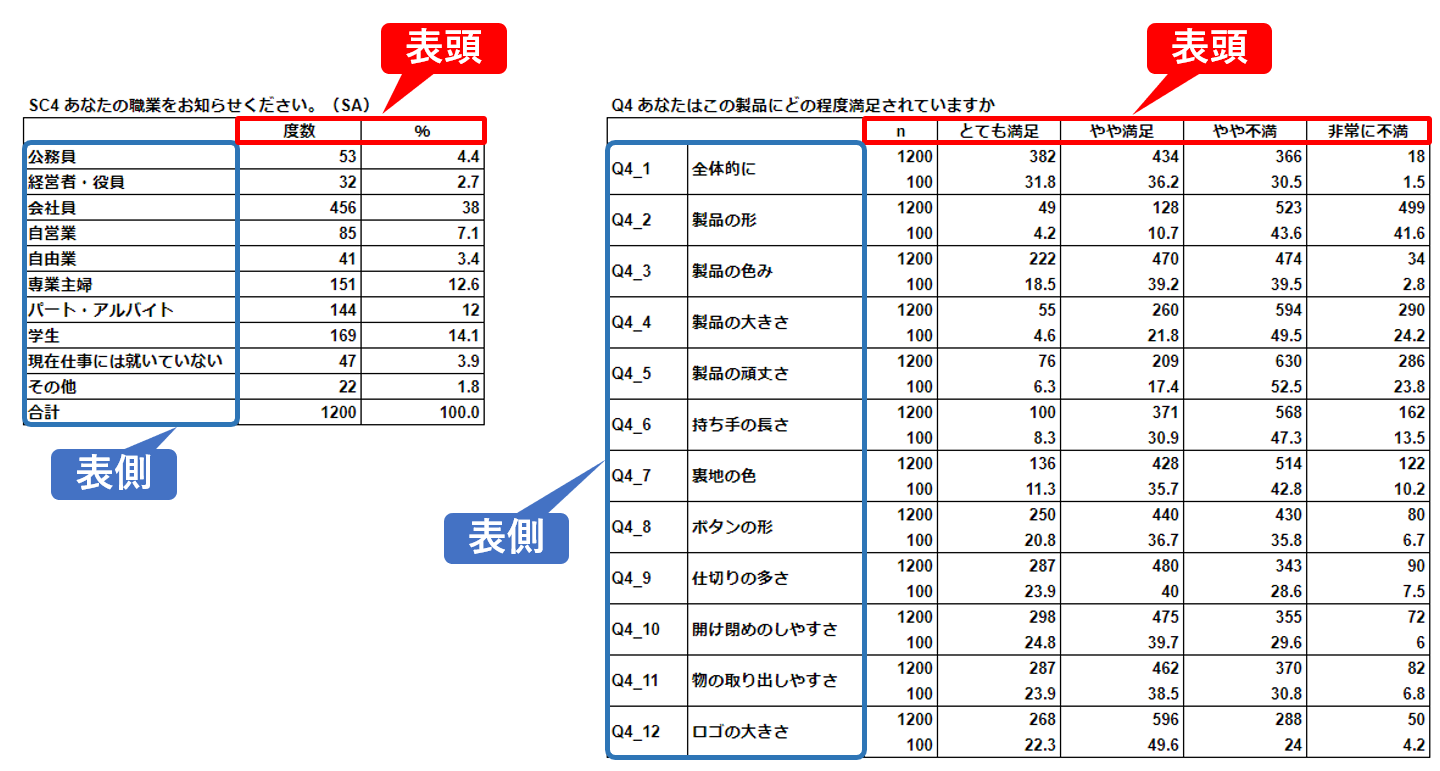 表頭

SC4 あなたの職業をお知らせください。（SA）

| | 度数 | % |
|---|---|---|
| 公務員 | 53 | 4.4 |
| 経営者・役員 | 32 | 2.7 |
| 会社員 | 456 | 38 |
| 自営業 | 85 | 7.1 |
| 自由業 | 41 | 3.4 |
| 専業主婦 | 151 | 12.6 |
| パート・アルバイト | 144 | 12 |
| 学生 | 169 | 14.1 |
| 現在仕事には就いていない | 47 | 3.9 |
| その他 | 22 | 1.8 |
| 合計 | 1200 | 100.0 |

表側

表頭

Q4 あなたはこの製品にどの程度満足されていますか

| | | n | とても満足 | やや満足 | やや不満 | 非常に不満 |
|---|---|---|---|---|---|---|
| Q4_1 | 全体的に | 1200 | 382 | 434 | 366 | 18 |
| | | 100 | 31.8 | 36.2 | 30.5 | 1.5 |
| Q4_2 | 製品の形 | 1200 | 49 | 128 | 523 | 499 |
| | | 100 | 4.2 | 10.7 | 43.6 | 41.6 |
| Q4_3 | 製品の色み | 1200 | 222 | 470 | 474 | 34 |
| | | 100 | 18.5 | 39.2 | 39.5 | 2.8 |
| Q4_4 | 製品の大きさ | 1200 | 55 | 260 | 594 | 290 |
| | | 100 | 4.6 | 21.8 | 49.5 | 24.2 |
| Q4_5 | 製品の頑丈さ | 1200 | 76 | 209 | 630 | 286 |
| | | 100 | 6.3 | 17.4 | 52.5 | 23.8 |
| Q4_6 | 持ち手の長さ | 1200 | 100 | 371 | 568 | 162 |
| | | 100 | 8.3 | 30.9 | 47.3 | 13.5 |
| Q4_7 | 裏地の色 | 1200 | 136 | 428 | 514 | 122 |
| | | 100 | 11.3 | 35.7 | 42.8 | 10.2 |
| Q4_8 | ボタンの形 | 1200 | 250 | 440 | 430 | 80 |
| | | 100 | 20.8 | 36.7 | 35.8 | 6.7 |
| Q4_9 | 仕切りの多さ | 1200 | 287 | 480 | 343 | 90 |
| | | 100 | 23.9 | 40 | 28.6 | 7.5 |
| Q4_10 | 開け閉めのしやすさ | 1200 | 298 | 475 | 355 | 72 |
| | | 100 | 24.8 | 39.7 | 29.6 | 6 |
| Q4_11 | 物の取り出しやすさ | 1200 | 287 | 462 | 370 | 82 |
| | | 100 | 23.9 | 38.5 | 30.8 | 6.8 |
| Q4_12 | ロゴの大きさ | 1200 | 268 | 596 | 288 | 50 |
| | | 100 | 22.3 | 49.6 | 24 | 4.2 |

表側